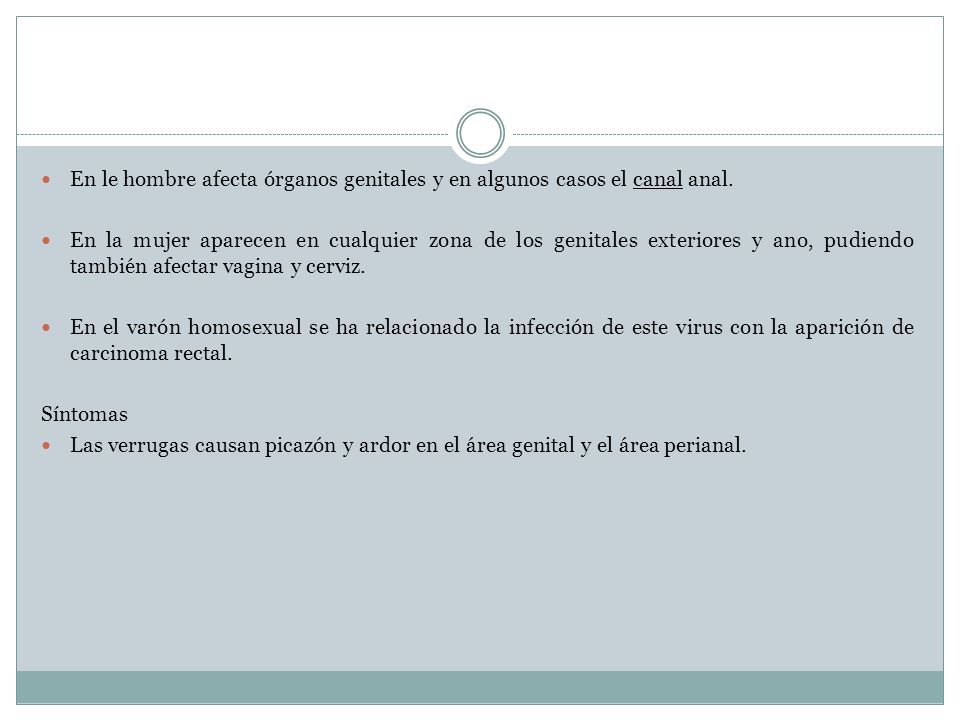 En le hombre afecta órganos genitales y en algunos casos el canal anal.

En la mujer aparecen en cualquier zona de los genitales exteriores y ano, pudiendo también afectar vagina y cerviz.

En el varón homosexual se ha relacionado la infección de este virus con la aparición de carcinoma rectal.

Síntomas

Las verrugas causan picazón y ardor en el área genital y el área perianal.